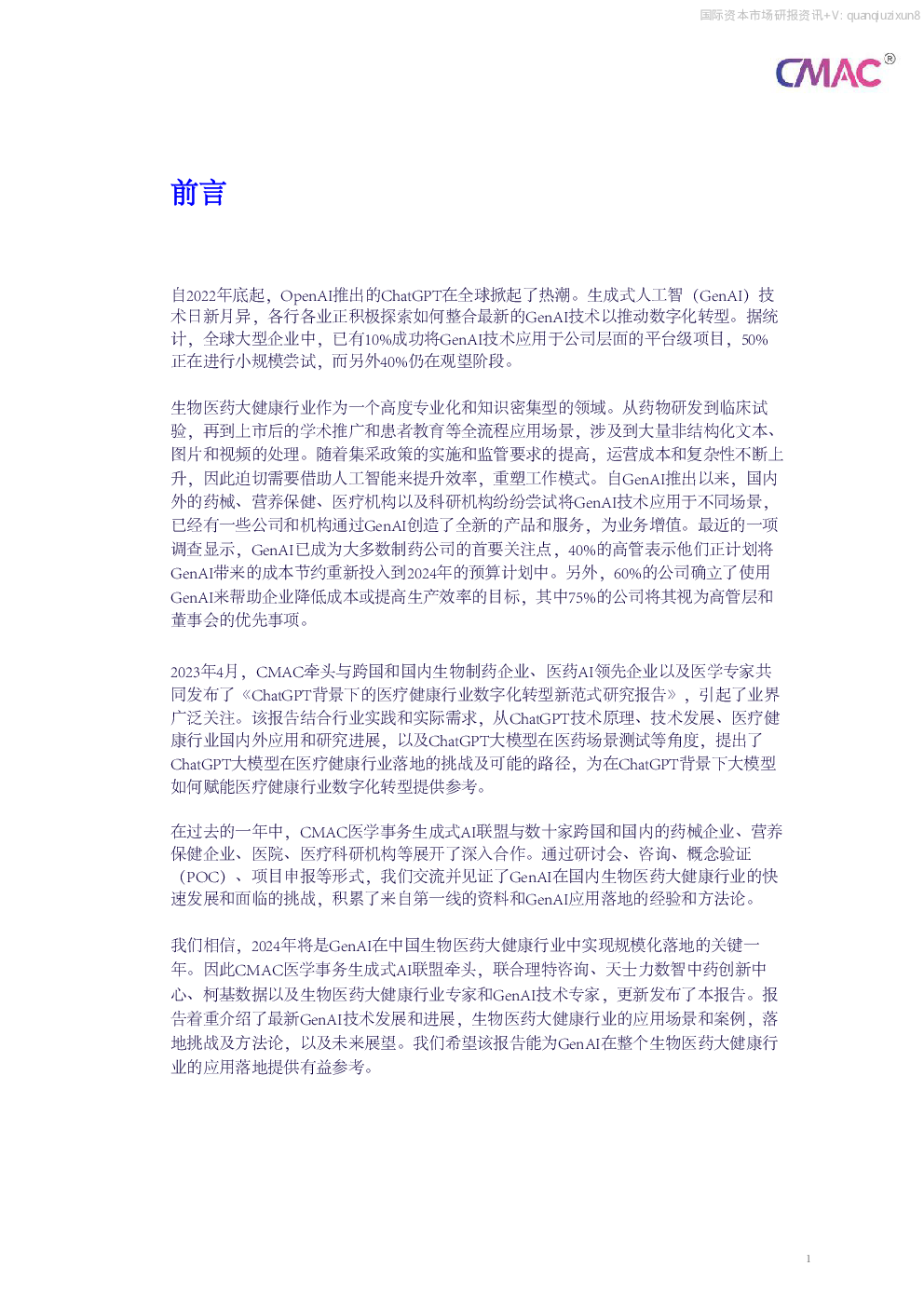 国际资本市场研报资讯+V: quanqiuzixun8

CMAC®

前言

自2022年底起，OpenAI推出的ChatGPT在全球掀起了热潮。生成式人工智（GenAI）技术日新月异，各行各业正积极探索如何整合最新的GenAI技术以推动数字化转型。据统计，全球大型企业中，已有10%成功将GenAI技术应用于公司层面的平台级项目，50%正在进行小规模尝试，而另外40%仍在观望阶段。

生物医药大健康行业作为一个高度专业化和知识密集型的领域。从药物研发到临床试验，再到上市后的学术推广和患者教育等全流程应用场景，涉及到大量非结构化文本、图片和视频的处理。随着集采政策的实施和监管要求的提高，运营成本和复杂性不断上升，因此迫切需要借助人工智能来提升效率，重塑工作模式。自GenAI推出以来，国内外的药械、营养保健、医疗机构以及科研机构纷纷尝试将GenAI技术应用于不同场景，已经有一些公司和机构通过GenAI创造了全新的产品和服务，为业务增值。最近的一项调查显示，GenAI已成为大多数制药公司的首要关注点，40%的高管表示他们正计划将GenAI带来的成本节约重新投入到2024年的预算计划中。另外，60%的公司确立了使用GenAI来帮助企业降低成本或提高生产效率的目标，其中75%的公司将其视为高管层和董事会的优先事项。

2023年4月，CMAC牵头与跨国和国内生物制药企业、医药AI领先企业以及医学专家共同发布了《ChatGPT背景下的医疗健康行业数字化转型新范式研究报告》，引起了业界广泛关注。该报告结合行业实践和实际需求，从ChatGPT技术原理、技术发展、医疗健康行业国内外应用和研究进展，以及ChatGPT大模型在医药场景测试等角度，提出了ChatGPT大模型在医疗健康行业落地的挑战及可能的路径，为在ChatGPT背景下大模型如何赋能医疗健康行业数字化转型提供参考。

在过去的一年中，CMAC医学事务生成式AI联盟与数十家跨国和国内的药械企业、营养保健企业、医院、医疗科研机构等展开了深入合作。通过研讨会、咨询、概念验证（POC）、项目申报等形式，我们交流并见证了GenAI在国内生物医药大健康行业的快速发展和面临的挑战，积累了来自第一线的资料和GenAI应用落地的经验和方法论。

我们相信，2024年将是GenAI在中国生物医药大健康行业中实现规模化落地的关键一年。因此CMAC医学事务生成式AI联盟牵头，联合理特咨询、天士力数智中药创新中心、柯基数据以及生物医药大健康行业专家和GenAI技术专家，更新发布了本报告。报告着重介绍了最新GenAI技术发展和进展，生物医药大健康行业的应用场景和案例，落地挑战及方法论，以及未来展望。我们希望该报告能为GenAI在整个生物医药大健康行业的应用落地提供有益参考。

1